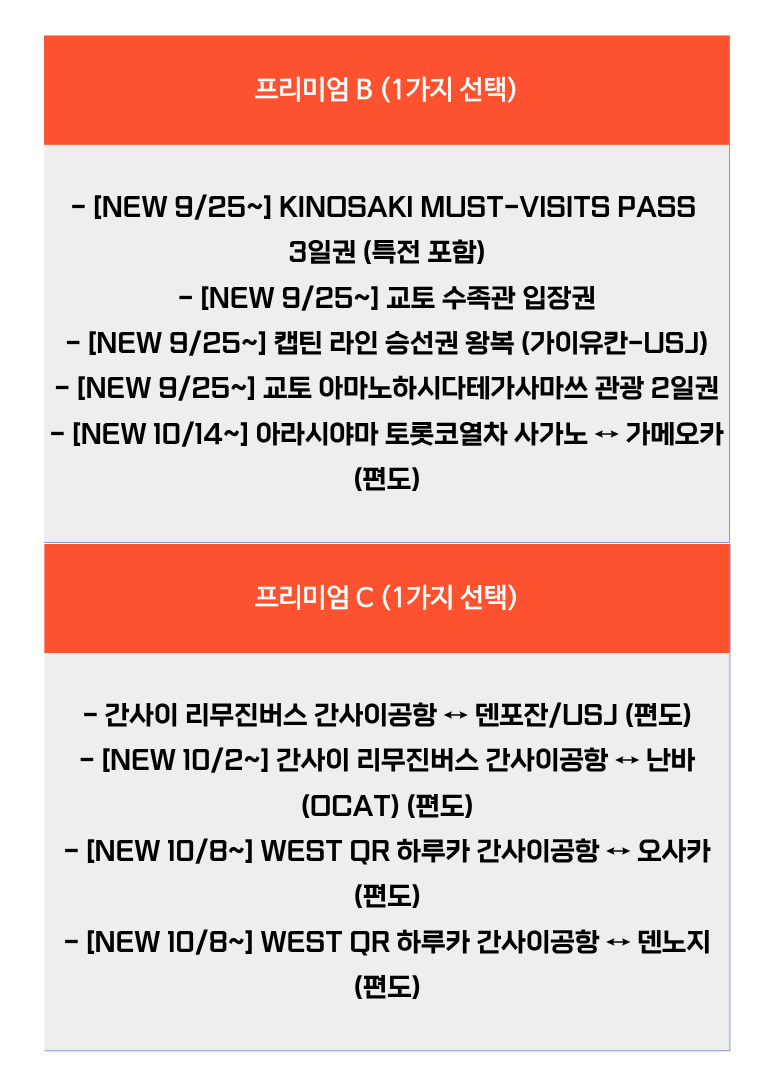 프리미엄 B (1가지 선택)

- [NEW 9/25~] KINOSAKI MUST-VISITS PASS 3일권 (특전 포함)
- [NEW 9/25~] 교토 수족관 입장권
- [NEW 9/25~] 캡틴 라인 승선권 왕복 (가이유칸-USJ)
- [NEW 9/25~] 교토 아마노하시다테가사마쓰 관광 2일권
- [NEW 10/14~] 아라시야마 토롯코열차 사가노 ↔ 가메오카 (편도)

프리미엄 C (1가지 선택)

- 간사이 리무진버스 간사이공항 ↔ 덴포잔/USJ (편도)
- [NEW 10/2~] 간사이 리무진버스 간사이공항 ↔ 난바 (OCAT) (편도)
- [NEW 10/8~] WEST QR 하루카 간사이공항 ↔ 오사카 (편도)
- [NEW 10/8~] WEST QR 하루카 간사이공항 ↔ 덴노지 (편도)